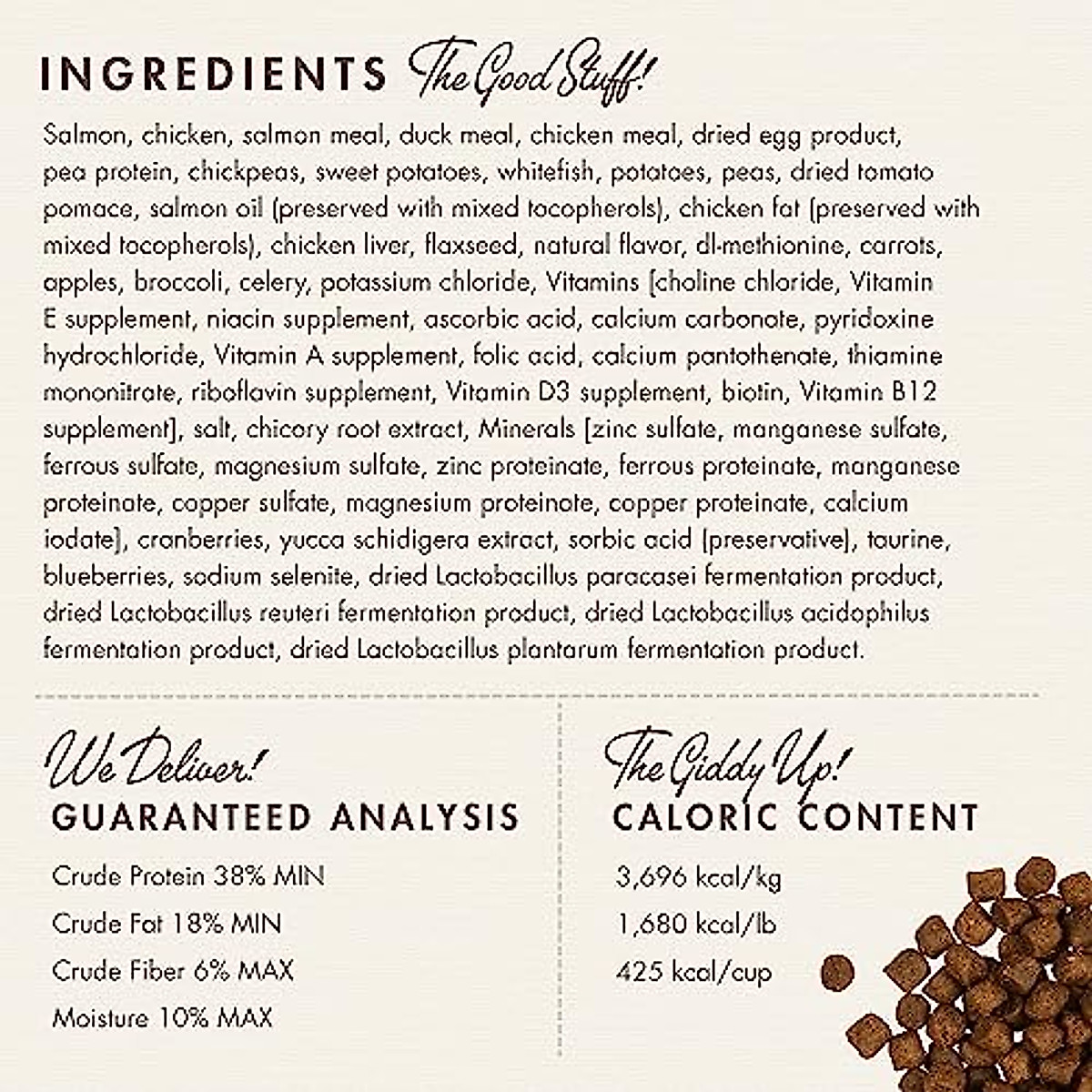 INGREDIENTS The Good Stuff!

Salmon, chicken, salmon meal, duck meal, chicken meal, dried egg product, pea protein, chickpeas, sweet potatoes, whitefish, potatoes, peas, dried tomato pomace, salmon oil (preserved with mixed tocopherols), chicken fat (preserved with mixed tocopherols), chicken liver, flaxseed, natural flavor, dl-methionine, carrots, apples, broccoli, celery, potassium chloride, Vitamins [choline chloride, Vitamin E supplement, niacin supplement, ascorbic acid, calcium carbonate, pyridoxine hydrochloride, Vitamin A supplement, folic acid, calcium pantothenate, thiamine mononitrate, riboflavin supplement, Vitamin D3 supplement, biotin, Vitamin B12 supplement], salt, chicory root extract, Minerals [zinc sulfate, manganese sulfate, ferrous sulfate, magnesium sulfate, zinc proteinate, ferrous proteinate, manganese proteinate, copper sulfate, magnesium proteinate, copper proteinate, calcium iodate], cranberries, yucca schidigera extract, sorbic acid (preservative), taurine, blueberries, sodium selenite, dried Lactobacillus paracasei fermentation product, dried Lactobacillus reuteri fermentation product, dried Lactobacillus acidophilus fermentation product, dried Lactobacillus plantarum fermentation product.

We Deliver!
GUARANTEED ANALYSIS

Crude Protein 38% MIN
Crude Fat 18% MIN
Crude Fiber 6% MAX
Moisture 10% MAX

The Giddy Up!
CALORIC CONTENT

3,696 kcal/kg
1,680 kcal/lb
425 kcal/cup